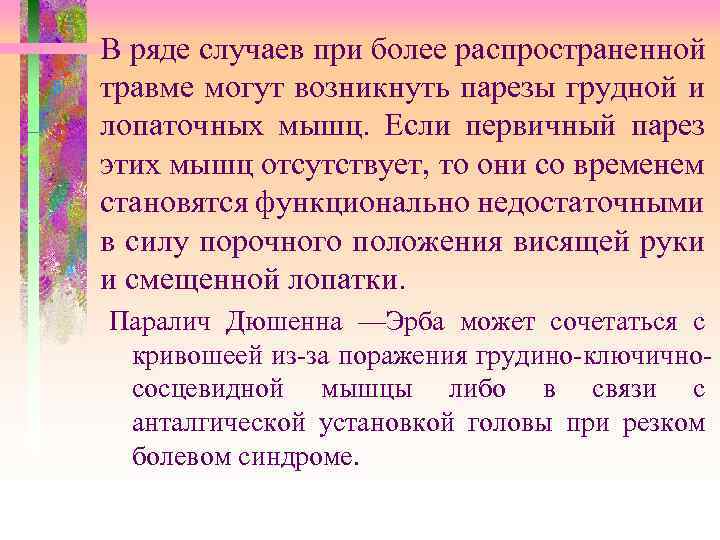 В ряде случаев при более распространенной травме могут возникнуть парезы грудной и лопаточных мышц. Если первичный парез этих мышц отсутствует, то они со временем становятся функционально недостаточными в силу порочного положения висящей руки и смещенной лопатки.

Паралич Дюшенна —Эрба может сочетаться с кривошеей из-за поражения грудино-ключично-сосцевидной мышцы либо в связи с анталгической установкой головы при резком болевом синдроме.